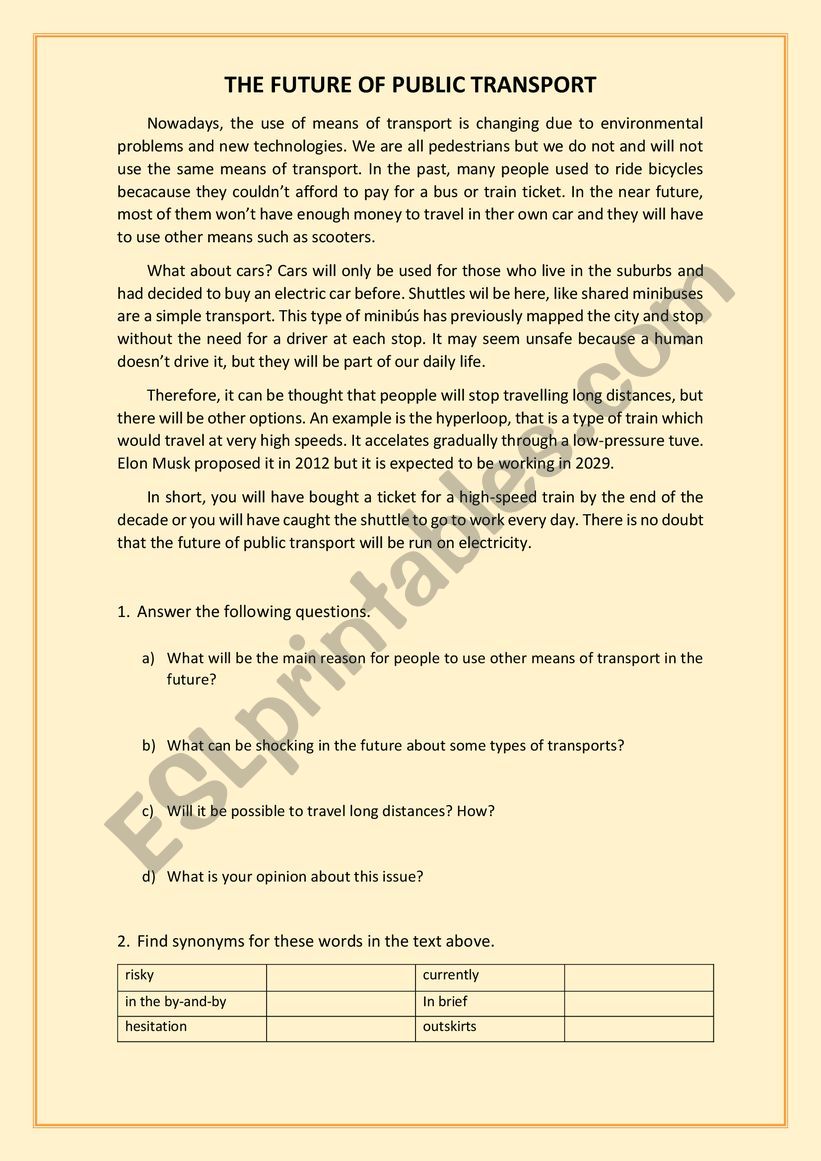 THE FUTURE OF PUBLIC TRANSPORT

Nowadays, the use of means of transport is changing due to environmental problems and new technologies. We are all pedestrians but we do not and will not use the same means of transport. In the past, many people used to ride bicycles becacause they couldn't afford to pay for a bus or train ticket. In the near future, most of them won't have enough money to travel in ther own car and they will have to use other means such as scooters.

What about cars? Cars will only be used for those who live in the suburbs and had decided to buy an electric car before. Shuttles wil be here, like shared minibuses are a simple transport. This type of minibús has previously mapped the city and stop without the need for a driver at each stop. It may seem unsafe because a human doesn't drive it, but they will be part of our daily life.

Therefore, it can be thought that peopple will stop travelling long distances, but there will be other options. An example is the hyperloop, that is a type of train which would travel at very high speeds. It accelates gradually through a low-pressure tuve. Elon Musk proposed it in 2012 but it is expected to be working in 2029.

In short, you will have bought a ticket for a high-speed train by the end of the decade or you will have caught the shuttle to go to work every day. There is no doubt that the future of public transport will be run on electricity.

1. Answer the following questions.

a) What will be the main reason for people to use other means of transport in the future?

b) What can be shocking in the future about some types of transports?

c) Will it be possible to travel long distances? How?

d) What is your opinion about this issue?

2. Find synonyms for these words in the text above.

| risky | | currently | |
|---|---|---|---|
| in the by-and-by | | In brief | |
| hesitation | | outskirts | |

ESLprintables.com